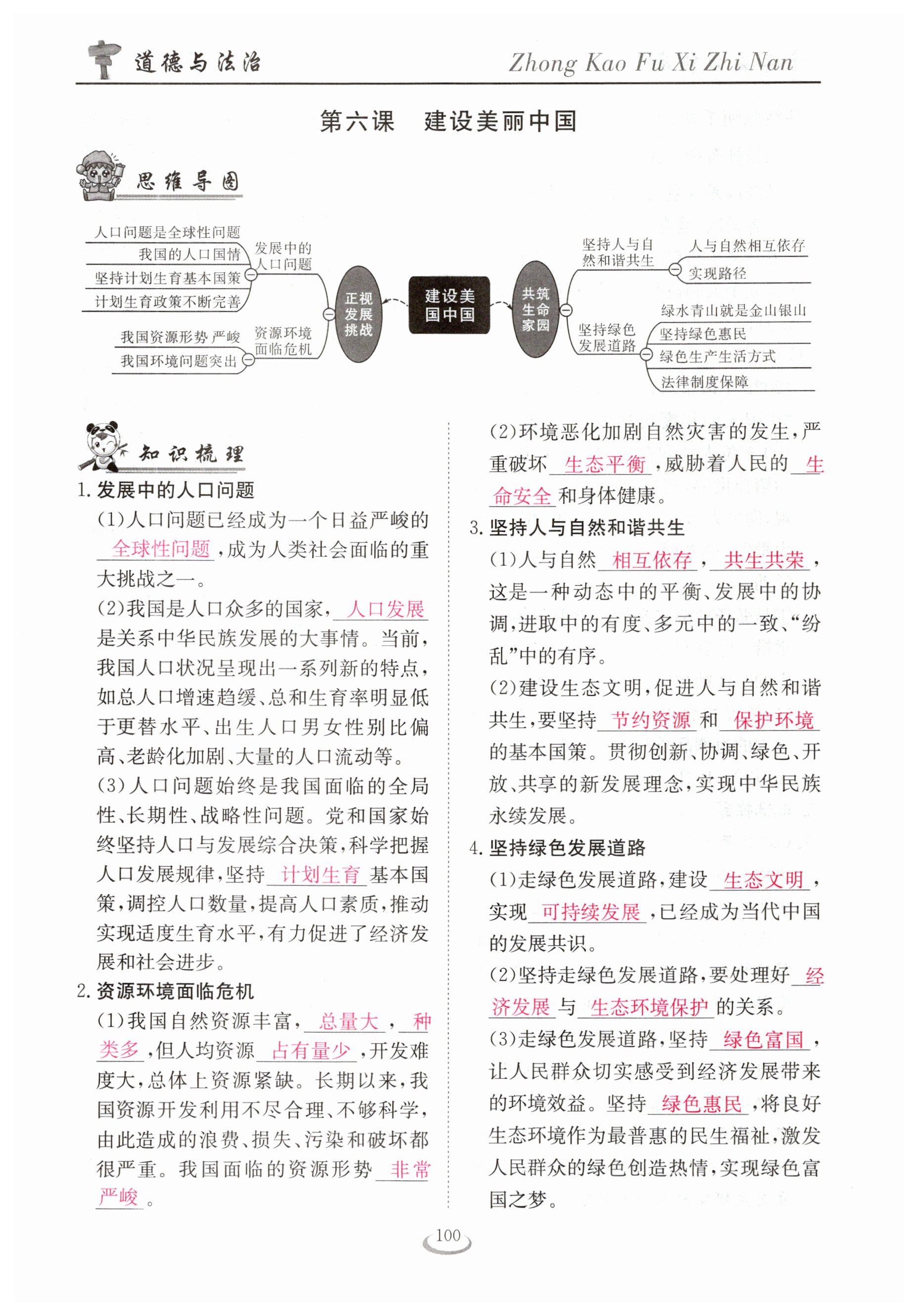 道德与法治 Zhong Kao Fu Xi Zhi Nan

第六课 建设美丽中国

思维导图

人口问题是全球性问题
我国的人口国情
坚持计划生育基本国策
计划生育政策不断完善
发展中的人口问题
我国资源形势严峻
我国环境问题突出
资源环境面临危机
正视发展挑战
建设美丽中国
共筑生命家园
坚持人与自然和谐共生
人与自然相互依存
实现路径
坚持绿色发展道路
绿水青山就是金山银山
坚持绿色惠民
绿色生产生活方式
法律制度保障

知识梳理

1. 发展中的人口问题

(1)人口问题已经成为一个日益严峻的全球性问题,成为人类社会面临的重大挑战之一。

(2)我国是人口众多的国家,人口发展是关系中华民族发展的大事情。当前,我国人口状况呈现出一系列新的特点,如总人口增速趋缓、总和生育率明显低于更替水平、出生人口男女性别比偏高、老龄化加剧、大量的人口流动等。

(3)人口问题始终是我国面临的全局性、长期性、战略性问题。党和国家始终坚持人口与发展综合决策,科学把握人口发展规律,坚持计划生育基本国策,调控人口数量,提高人口素质,推动实现适度生育水平,有力促进了经济发展和社会进步。

2. 资源环境面临危机

(1)我国自然资源丰富,总量大,种类多,但人均资源占有量少,开发难度大,总体上资源紧缺。长期以来,我国资源开发利用不尽合理、不够科学,由此造成的浪费、损失、污染和破坏都很严重。我国面临的资源形势非常严峻。

(2)环境恶化加剧自然灾害的发生,严重破坏生态平衡,威胁着人民的生命安全和身体健康。

3. 坚持人与自然和谐共生

(1)人与自然相互依存,共生共荣,这是一种动态中的平衡、发展中的协调,进取中的有度、多元中的一致、“纷乱”中的有序。

(2)建设生态文明,促进人与自然和谐共生,要坚持节约资源和保护环境的基本国策。贯彻创新、协调、绿色、开放、共享的新发展理念,实现中华民族永续发展。

4. 坚持绿色发展道路

(1)走绿色发展道路,建设生态文明,实现可持续发展,已经成为当代中国的发展共识。

(2)坚持走绿色发展道路,要处理好经济发展与生态环境保护的关系。

(3)走绿色发展道路,坚持绿色富国,让人民群众切实感受到经济发展带来的环境效益。坚持绿色惠民,将良好生态环境作为最普惠的民生福祉,激发人民群众的绿色创造热情,实现绿色富国之梦。

100